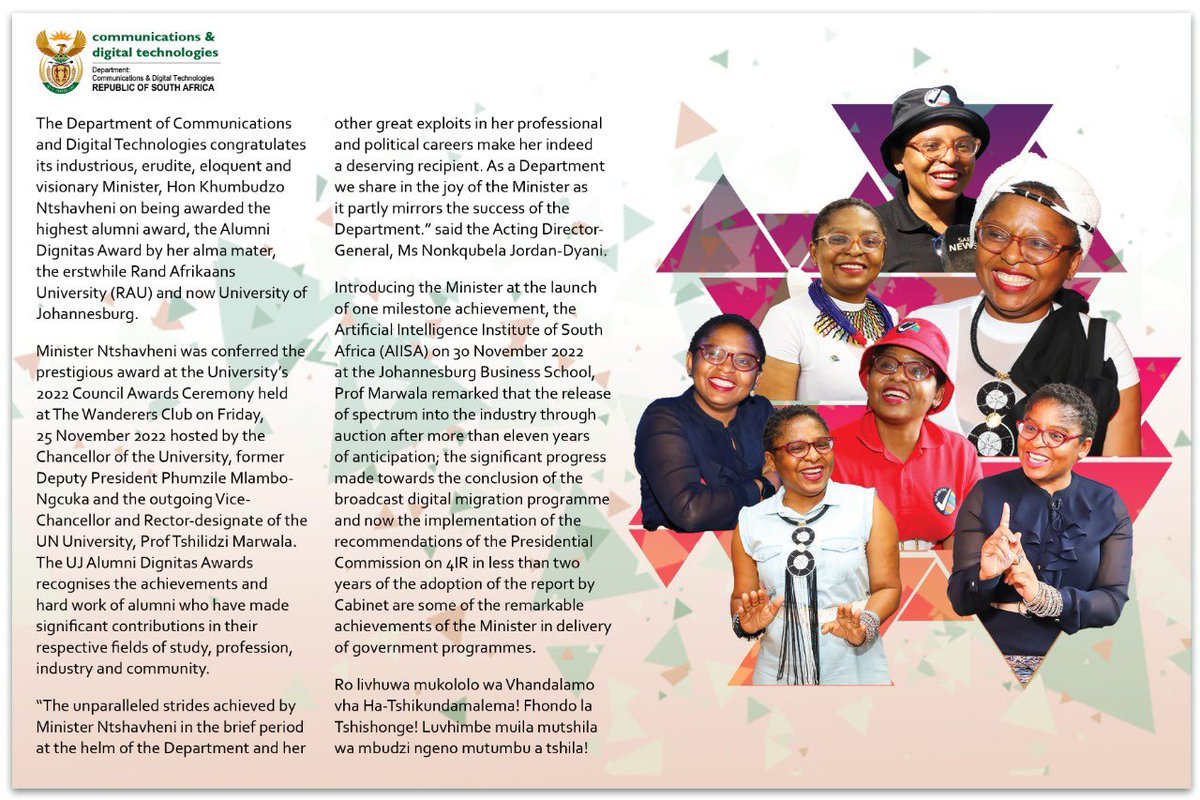 communications & digital technologies
Department:
Communications & Digital Technologies
REPUBLIC OF SOUTH AFRICA

The Department of Communications and Digital Technologies congratulates its industrious, erudite, eloquent and visionary Minister, Hon Khumbudzo Ntshavheni on being awarded the highest alumni award, the Alumni Dignitas Award by her alma mater, the erstwhile Rand Afrikaans University (RAU) and now University of Johannesburg.

Minister Ntshavheni was conferred the prestigious award at the University's 2022 Council Awards Ceremony held at The Wanderers Club on Friday, 25 November 2022 hosted by the Chancellor of the University, former Deputy President Phumzile Mlambo-Ngcuka and the outgoing Vice-Chancellor and Rector-designate of the UN University, Prof Tshilidzi Marwala. The UJ Alumni Dignitas Awards recognises the achievements and hard work of alumni who have made significant contributions in their respective fields of study, profession, industry and community.

"The unparalleled strides achieved by Minister Ntshavheni in the brief period at the helm of the Department and her other great exploits in her professional and political careers make her indeed a deserving recipient. As a Department we share in the joy of the Minister as it partly mirrors the success of the Department." said the Acting Director-General, Ms Nonkqubela Jordan-Dyani.

Introducing the Minister at the launch of one milestone achievement, the Artificial Intelligence Institute of South Africa (AIISA) on 30 November 2022 at the Johannesburg Business School, Prof Marwala remarked that the release of spectrum into the industry through auction after more than eleven years of anticipation; the significant progress made towards the conclusion of the broadcast digital migration programme and now the implementation of the recommendations of the Presidential Commission on 4IR in less than two years of the adoption of the report by Cabinet are some of the remarkable achievements of the Minister in delivery of government programmes.

Ro livhuwa mukololo wa Vhandalamo vha Ha-Tshikundamalema! Fhondo la Tshishonge! Luvhimbe muila mutshila wa mbudzi ngeno mutumbu a tshila!